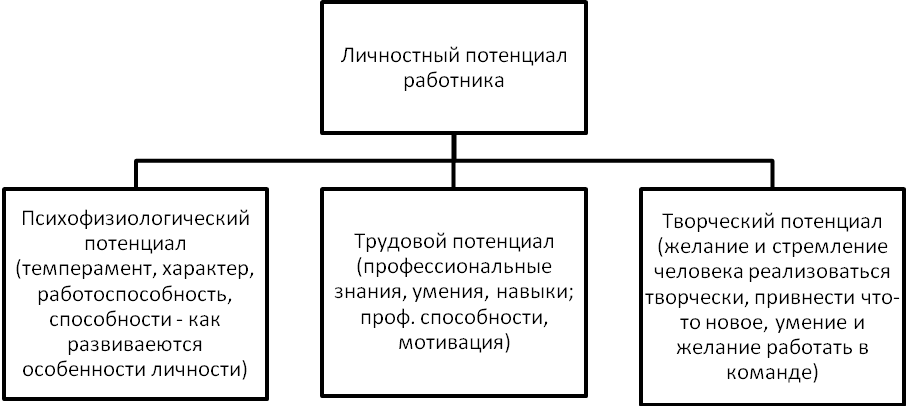 Личностный потенциал работника

Психофизиологический потенциал (темперамент, характер, работоспособность, способности - как развиваеются особенности личности)

Трудовой потенциал (профессиональные знания, умения, навыки; проф. способности, мотивация)

Творческий потенциал (желание и стремление человека реализоваться творчески, привнести что-то новое, умение и желание работать в команде)